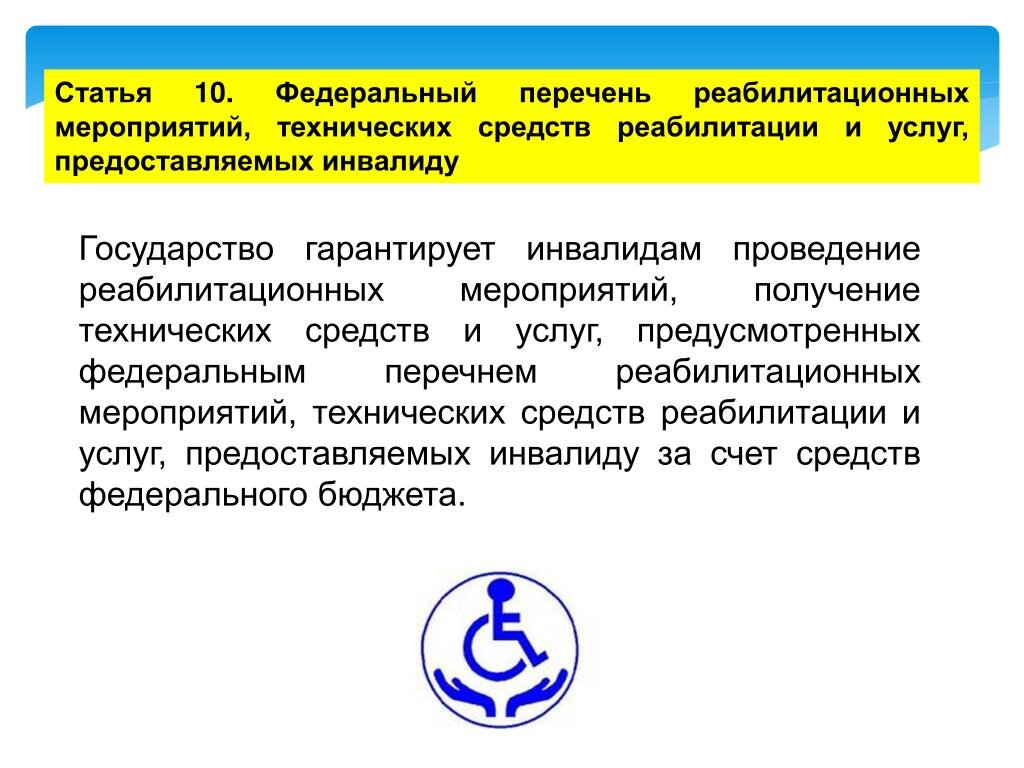 Статья 10. Федеральный перечень реабилитационных мероприятий, технических средств реабилитации и услуг, предоставляемых инвалиду

Государство гарантирует инвалидам проведение реабилитационных мероприятий, получение технических средств и услуг, предусмотренных федеральным перечнем реабилитационных мероприятий, технических средств реабилитации и услуг, предоставляемых инвалиду за счет средств федерального бюджета.